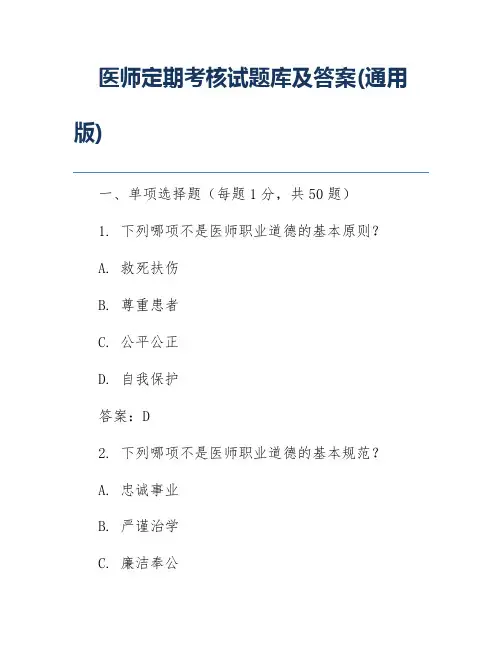 医师定期考核试题库及答案(通用版)

一、单项选择题（每题 1 分，共 50 题）

1. 下列哪项不是医师职业道德的基本原则？

A. 救死扶伤

B. 尊重患者

C. 公平公正

D. 自我保护

答案：D

2. 下列哪项不是医师职业道德的基本规范？

A. 忠诚事业

B. 严谨治学

C. 廉洁奉公